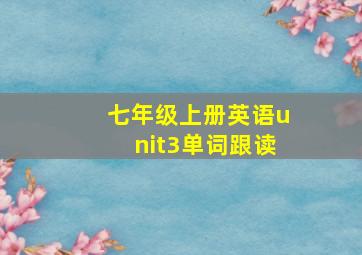 七年级上册英语unit3单词跟读